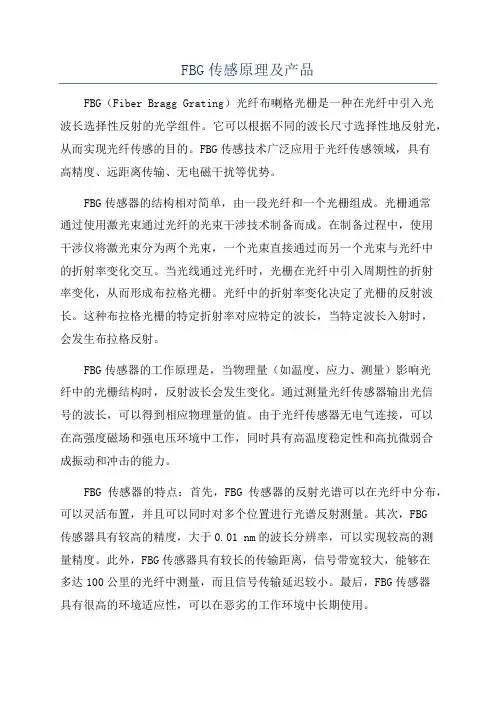 FBG 传感原理及产品

FBG（Fiber Bragg Grating）光纤布喇格光栅是一种在光纤中引入光波长选择性反射的光学组件。它可以根据不同的波长尺寸选择性地反射光，从而实现光纤传感的目的。FBG 传感技术广泛应用于光纤传感领域，具有高精度、远距离传输、无电磁干扰等优势。

FBG 传感器的结构相对简单，由一段光纤和一个光栅组成。光栅通常通过使用激光束通过光纤的光束干涉技术制备而成。在制备过程中，使用干涉仪将激光束分为两个光束，一个光束直接通过而另一个光束与光纤中的折射率变化交互。当光线通过光纤时，光栅在光纤中引入周期性的折射率变化，从而形成布拉格光栅。光纤中的折射率变化决定了光栅的反射波长。这种布拉格光栅的特定折射率对应特定的波长，当特定波长入射时，会发生布拉格反射。

FBG 传感器的工作原理是，当物理量（如温度、应力、测量）影响光纤中的光栅结构时，反射波长会发生变化。通过测量光纤传感器输出光信号的波长，可以得到相应物理量的值。由于光纤传感器无电气连接，可以在高强度磁场和强电压环境中工作，同时具有高温度稳定性和高抗微弱合成振动和冲击的能力。

FBG 传感器的特点：首先，FBG 传感器的反射光谱可以在光纤中分布，可以灵活布置，并且可以同时对多个位置进行光谱反射测量。其次，FBG 传感器具有较高的精度，大于 0.01 nm 的波长分辨率，可以实现较高的测量精度。此外，FBG 传感器具有较长的传输距离，信号带宽较大，能够在多达 100 公里的光纤中测量，而且信号传输延迟较小。最后，FBG 传感器具有很高的环境适应性，可以在恶劣的工作环境中长期使用。